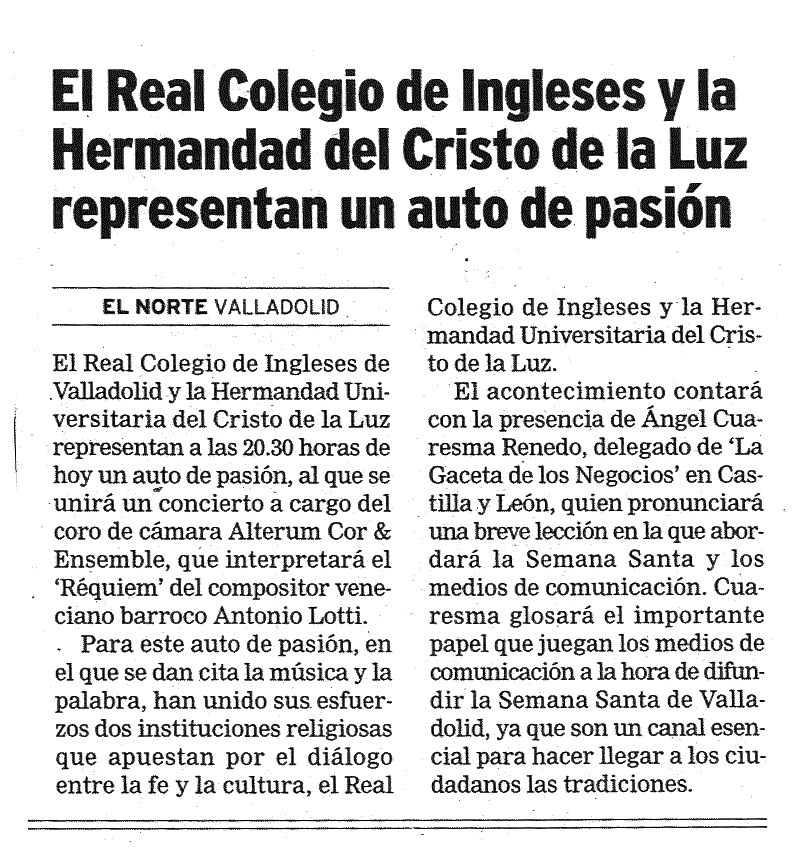 El Real Colegio de Ingleses y la Hermandad del Cristo de la Luz representan un auto de pasión

EL NORTE VALLADOLID

El Real Colegio de Ingleses de Valladolid y la Hermandad Universitaria del Cristo de la Luz representan a las 20.30 horas de hoy un auto de pasión, al que se unirá un concierto a cargo del coro de cámara Alterum Cor & Ensemble, que interpretará el 'Réquiem' del compositor veneciano barroco Antonio Lotti.

Para este auto de pasión, en el que se dan cita la música y la palabra, han unido sus esfuerzos dos instituciones religiosas que apuestan por el diálogo entre la fe y la cultura, el Real Colegio de Ingleses y la Hermandad Universitaria del Cristo de la Luz.

El acontecimiento contará con la presencia de Ángel Cuaresma Renedo, delegado de 'La Gaceta de los Negocios' en Castilla y León, quien pronunciará una breve lección en la que abordará la Semana Santa y los medios de comunicación. Cuaresma glosará el importante papel que juegan los medios de comunicación a la hora de difundir la Semana Santa de Valladolid, ya que son un canal esencial para hacer llegar a los ciudadanos las tradiciones.